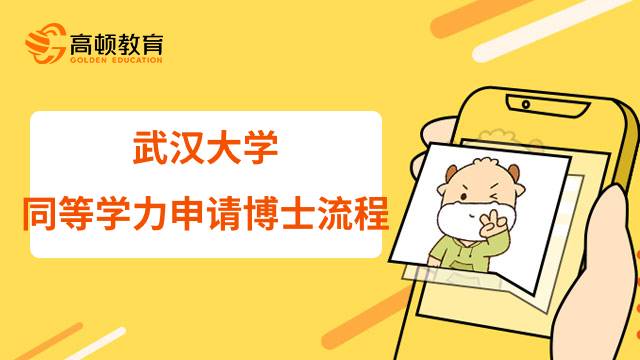 高顿教育
GOLDEN EDUCATION

武汉大学
同等学力申请博士流程